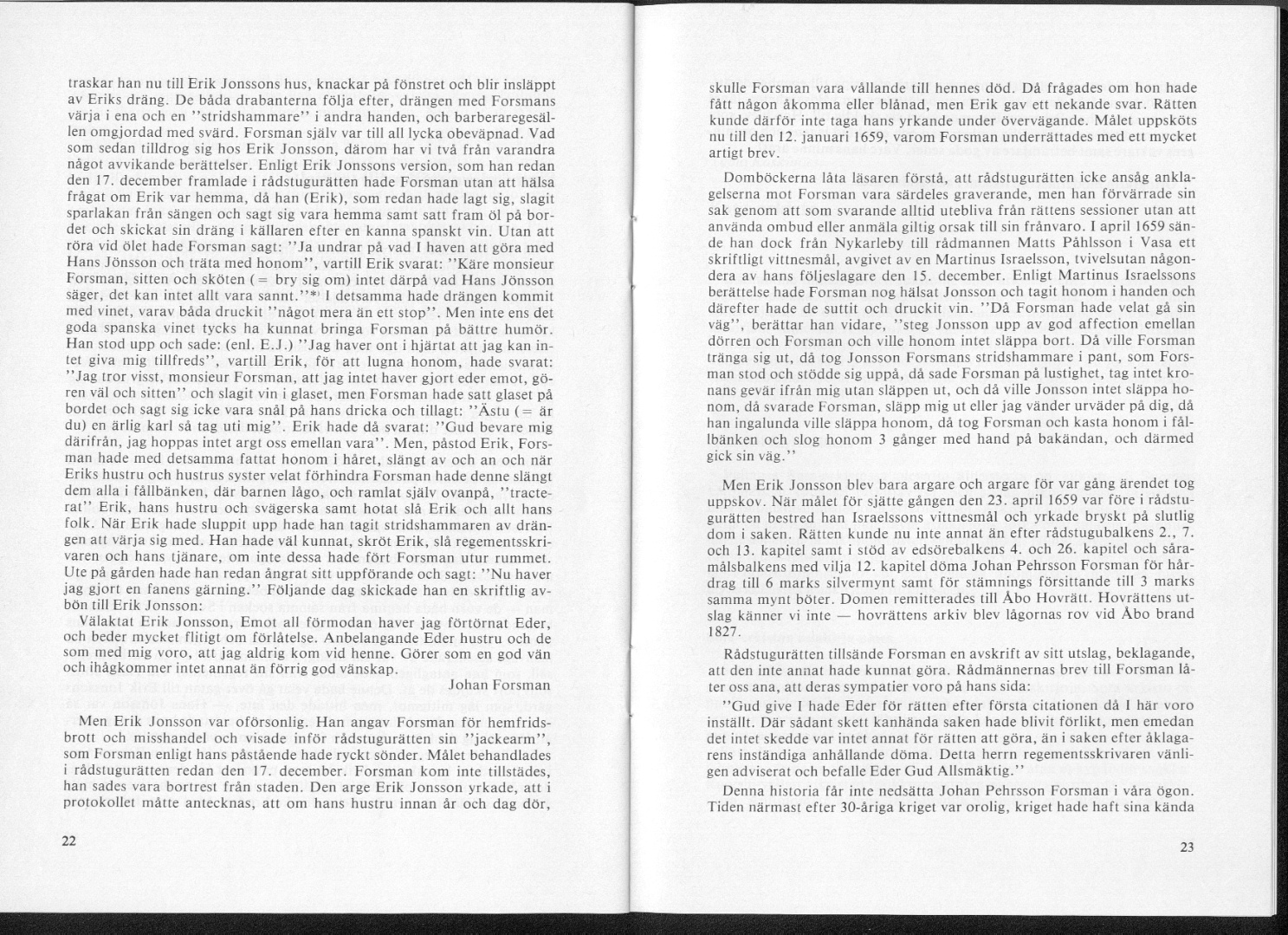 traskar han nu till Erik Jonssons hus, knackar på fönstret och blir insläppt av Eriks dräng. De båda drabanterna följa efter, drängen med Forsmans värja i ena och en ''stridshammare'' i andra handen, och barberaregesällen omgjordad med svärd. Forsman själv var till all lycka obeväpnad. Vad som sedan tilldrog sig hos Erik Jonsson, därom har vi två från varandra något avvikande berättelser. Enligt Erik Jonssons version, som han redan den 17. december framlade i rådstugurätten hade Forsman utan att hälsa frågat om Erik var hemma, då han (Erik), som redan hade lagt sig, slagit sparlakan från sängen och sagt sig vara hemma samt satt fram öl på bordet och skickat sin dräng i källaren efter en kanna spanskt vin. Utan att röra vid ölet hade Forsman sagt: ''Ja undrar på vad I haven att göra med Hans Jönsson och träta med honom'', vartill Erik svarat: ''Käre monsieur Forsman, sitten och sköten (= bry sig om) intet därpå vad Hans Jönsson säger, det kan intet allt vara sannt.''*) I detsamma hade drängen kommit med vinet, varav båda druckit ''något mera än ett stop''. Men inte ens det goda spanska vinet tycks ha kunnat bringa Forsman på bättre humör. Han stod upp och sade: (enl. E.J.) ''Jag haver ont i hjärtat att jag kan intet giva mig tillfreds'', vartill Erik, för att lugna honom, hade svarat: ''Jag tror visst, monsieur Forsman, att jag intet haver gjort eder emot, gören väl och sitten'' och slagit vin i glaset, men Forsman hade satt glaset på bordet och sagt sig icke vara snål på hans dricka och tillagt: ''Ästu (= är du) en ärlig karl så tag uti mig''. Erik hade då svarat: ''Gud bevare mig därifrån, jag hoppas intet argt oss emellan vara''. Men, påstod Erik, Forsman hade med detsamma fattat honom i håret, slängt av och an och när Eriks hustru och hustrus syster velat förhindra Forsman hade denne slängt dem alla i fållbänken, där barnen lågo, och ramlat själv ovanpå, ''tracterat'' Erik, hans hustru och svägerska samt hotat slå Erik och allt hans folk. När Erik hade sluppit upp hade han tagit stridshammaren av drängen att värja sig med. Han hade väl kunnat, skröt Erik, slå regementsskrivaren och hans tjänare, om inte dessa hade fört Forsman utur rummet. Ute på gården hade han redan ångrat sitt uppförande och sagt: ''Nu haver jag gjort en fanens gärning.'' Följande dag skickade han en skriftlig avbön till Erik Jonsson:

Välaktat Erik Jonsson, Emot all förmodan haver jag förtörnat Eder, och beder mycket flitigt om förlåtelse. Anbelangande Eder hustru och de som med mig voro, att jag aldrig kom vid henne. Görer som en god vän och ihågkommer intet annat än förrig god vänskap.

Johan Forsman

Men Erik Jonsson var oförsonlig. Han angav Forsman för hemfridsbrott och misshandel och visade inför rådstugurätten sin ''jackearm'', som Forsman enligt hans påstående hade ryckt sönder. Målet behandlades i rådstugurätten redan den 17. december. Forsman kom inte tillstädes, han sades vara bortrest från staden. Den arge Erik Jonsson yrkade, att i protokollet måtte antecknas, att om hans hustru innan år och dag dör,

22

skulle Forsman vara vållande till hennes död. Då frågades om hon hade fått någon åkomma eller blånad, men Erik gav ett nekande svar. Rätten kunde därför inte taga hans yrkande under övervägande. Målet uppsköts nu till den 12. januari 1659, varom Forsman underrättades med ett mycket artigt brev.

Domböckerna låta läsaren förstå, att rådstugurätten icke ansåg anklagelserna mot Forsman vara särdeles graverande, men han förvärrade sin sak genom att som svarande alltid utebliva från rättens sessioner utan att använda ombud eller anmäla giltig orsak till sin frånvaro. I april 1659 sände han dock från Nykarleby till rådmannen Matts Påhlsson i Vasa ett skriftligt vittnesmål, avgivet av en Martinus Israelsson, tvivelsutan någondera av hans följeslagare den 15. december. Enligt Martinus Israelssons berättelse hade Forsman nog hälsat Jonsson och tagit honom i handen och därefter hade de suttit och druckit vin. ''Då Forsman hade velat gå sin väg'', berättar han vidare, ''steg Jonsson upp av god affection emellan dörren och Forsman och ville honom intet släppa bort. Då ville Forsman tränga sig ut, då tog Jonsson Forsmans stridshammare i pant, som Forsman stod och stödde sig uppå, då sade Forsman på lustighet, tag intet kronans gevär ifrån mig utan släppen ut, och då ville Jonsson intet släppa honom, då svarade Forsman, släpp mig ut eller jag vänder urväder på dig, då han ingalunda ville släppa honom, då tog Forsman och kasta honom i fållbänken och slog honom 3 gånger med hand på bakändan, och därmed gick sin väg.''

Men Erik Jonsson blev bara argare och argare för var gång ärendet tog uppskov. När målet för sjätte gången den 23. april 1659 var före i rådstugurätten bestred han Israelssons vittnesmål och yrkade bryskt på slutlig dom i saken. Rätten kunde nu inte annat än efter rådstugubalkens 2., 7. och 13. kapitel samt i stöd av edsörebalkens 4. och 26. kapitel och såramålsbalkens med vilja 12. kapitel döma Johan Pehrsson Forsman för hårdrag till 6 marks silvermynt samt för stämnings försittande till 3 marks samma mynt böter. Domen remitterades till Åbo Hovrätt. Hovrättens utslag känner vi inte — hovrättens arkiv blev lågornas rov vid Åbo brand 1827.

Rådstugurätten tillsände Forsman en avskrift av sitt utslag, beklagande, att den inte annat hade kunnat göra. Rådmännernas brev till Forsman låter oss ana, att deras sympatier voro på hans sida:

''Gud give I hade Eder för rätten efter första citationen då I här voro inställt. Där sådant skett kanhända saken hade blivit förlikt, men emedan det intet skedde var intet annat för rätten att göra, än i saken efter åklagarens inständiga anhållande döma. Detta herrn regementsskrivaren vänligen adviserat och befalle Eder Gud Allsmäktig.''

Denna historia får inte nedsätta Johan Pehrsson Forsman i våra ögon. Tiden närmast efter 30-åriga kriget var orolig, kriget hade haft sina kända

23